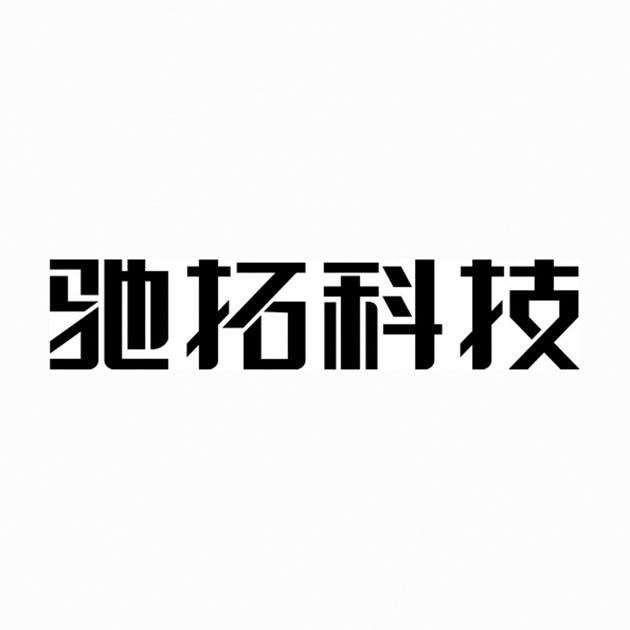 驰拓科技